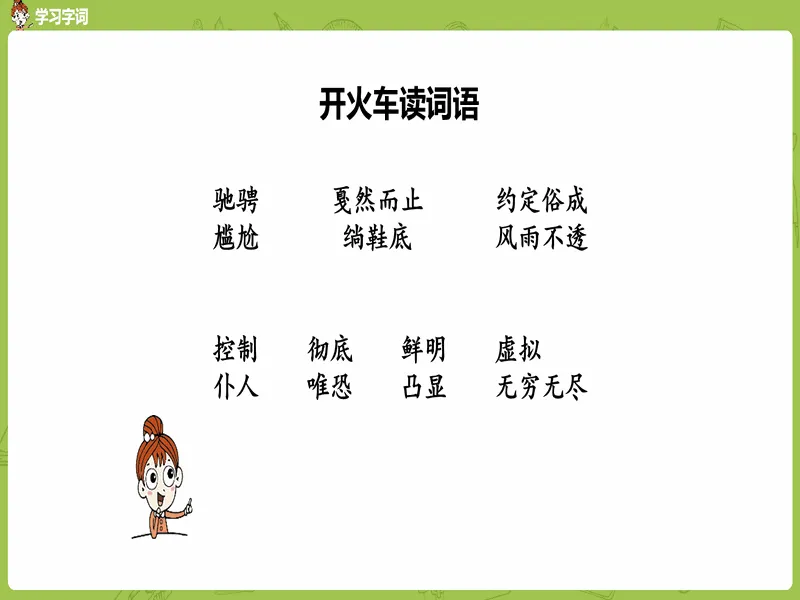 学习字词

开火车读词语

驰骋　　戛然而止　　约定俗成
尴尬　　绱鞋底　　风雨不透

控制　　彻底　　鲜明　　虚拟
仆人　　唯恐　　凸显　　无穷无尽